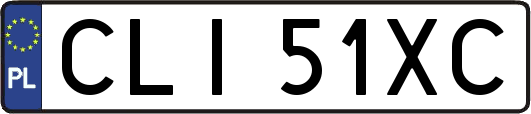 PL
CLI 51XC